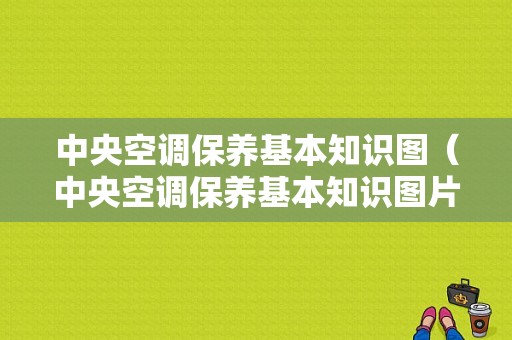 中央空调保养基本知识图（中央空调保养基本知识图片